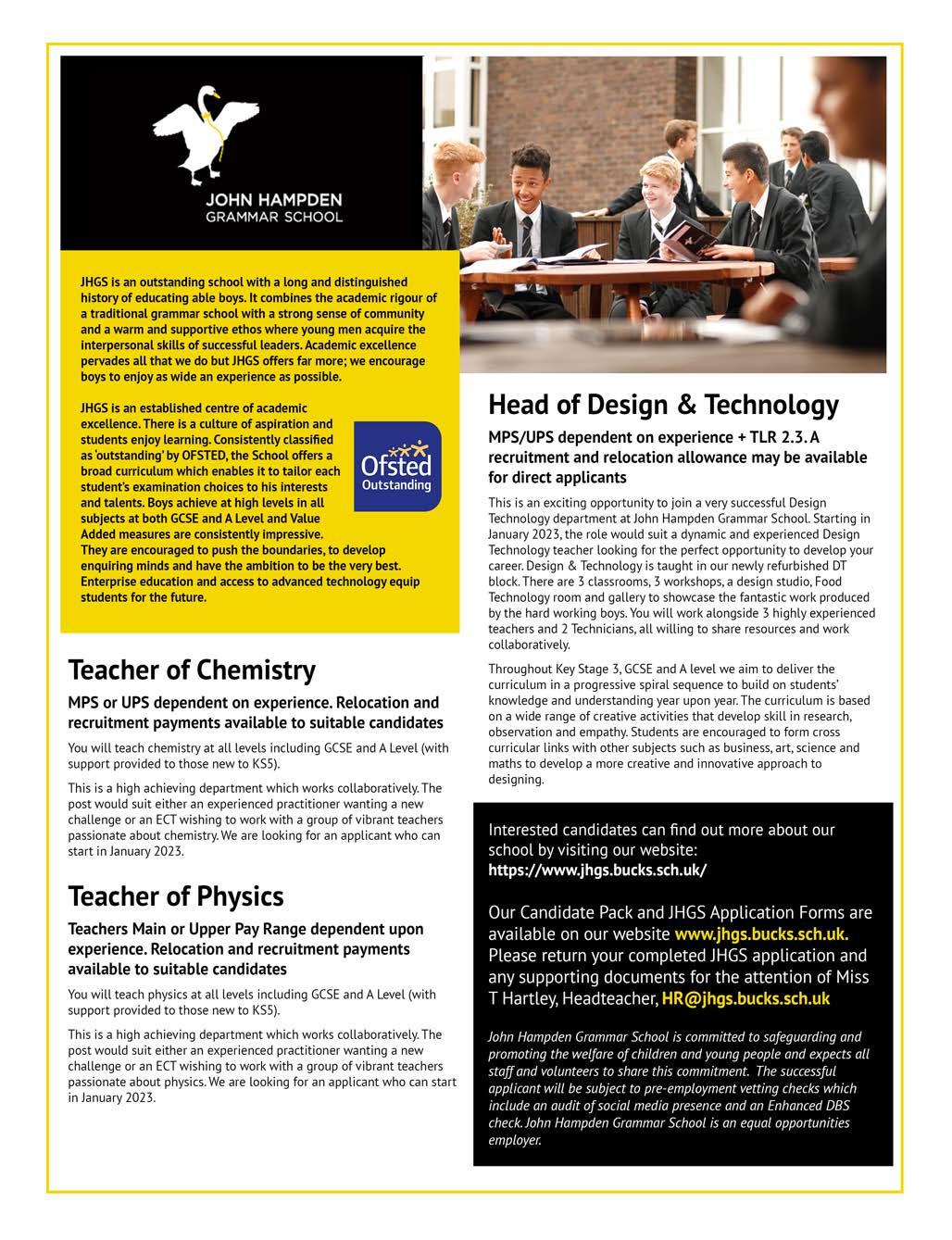 JOHN HAMPDEN
GRAMMAR SCHOOL

JHGS is an outstanding school with a long and distinguished history of educating able boys. It combines the academic rigour of a traditional grammar school with a strong sense of community and a warm and supportive ethos where young men acquire the interpersonal skills of successful leaders. Academic excellence pervades all that we do but JHGS offers far more; we encourage boys to enjoy as wide an experience as possible.

JHGS is an established centre of academic excellence. There is a culture of aspiration and students enjoy learning. Consistently classified as 'outstanding' by OFSTED, the School offers a broad curriculum which enables it to tailor each student's examination choices to his interests and talents. Boys achieve at high levels in all subjects at both GCSE and A Level and Value Added measures are consistently impressive. They are encouraged to push the boundaries, to develop enquiring minds and have the ambition to be the very best. Enterprise education and access to advanced technology equip students for the future.

Ofsted
Outstanding

Teacher of Chemistry

MPS or UPS dependent on experience. Relocation and recruitment payments available to suitable candidates

You will teach chemistry at all levels including GCSE and A Level (with support provided to those new to KS5).

This is a high achieving department which works collaboratively. The post would suit either an experienced practitioner wanting a new challenge or an ECT wishing to work with a group of vibrant teachers passionate about chemistry. We are looking for an applicant who can start in January 2023.

Teacher of Physics

Teachers Main or Upper Pay Range dependent upon experience. Relocation and recruitment payments available to suitable candidates

You will teach physics at all levels including GCSE and A Level (with support provided to those new to KS5).

This is a high achieving department which works collaboratively. The post would suit either an experienced practitioner wanting a new challenge or an ECT wishing to work with a group of vibrant teachers passionate about physics. We are looking for an applicant who can start in January 2023.

Head of Design & Technology

MPS/UPS dependent on experience + TLR 2.3. A recruitment and relocation allowance may be available for direct applicants

This is an exciting opportunity to join a very successful Design Technology department at John Hampden Grammar School. Starting in January 2023, the role would suit a dynamic and experienced Design Technology teacher looking for the perfect opportunity to develop your career. Design & Technology is taught in our newly refurbished DT block. There are 3 classrooms, 3 workshops, a design studio, Food Technology room and gallery to showcase the fantastic work produced by the hard working boys. You will work alongside 3 highly experienced teachers and 2 Technicians, all willing to share resources and work collaboratively.

Throughout Key Stage 3, GCSE and A level we aim to deliver the curriculum in a progressive spiral sequence to build on students' knowledge and understanding year upon year. The curriculum is based on a wide range of creative activities that develop skill in research, observation and empathy. Students are encouraged to form cross curricular links with other subjects such as business, art, science and maths to develop a more creative and innovative approach to designing.

Interested candidates can find out more about our school by visiting our website:
https://www.jhgs.bucks.sch.uk/

Our Candidate Pack and JHGS Application Forms are available on our website www.jhgs.bucks.sch.uk. Please return your completed JHGS application and any supporting documents for the attention of Miss T Hartley, Headteacher, HR@jhgs.bucks.sch.uk

John Hampden Grammar School is committed to safeguarding and promoting the welfare of children and young people and expects all staff and volunteers to share this commitment. The successful applicant will be subject to pre-employment vetting checks which include an audit of social media presence and an Enhanced DBS check. John Hampden Grammar School is an equal opportunities employer.